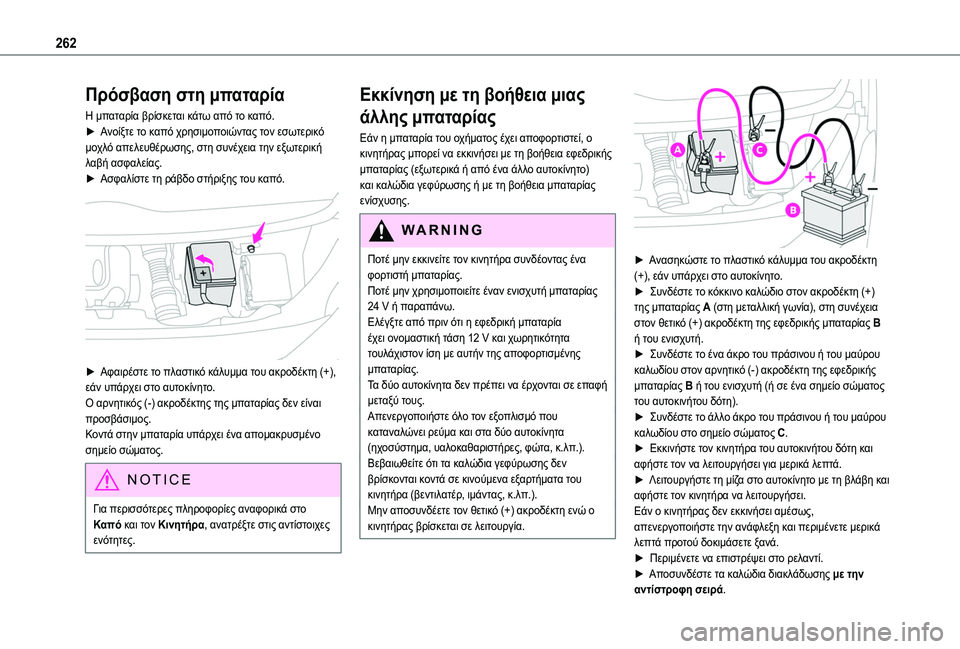 262

Πρόσβαση στη μπαταρία

Η μπαταρία βρίσκεται κάτω από το καπό.
► Ανοίξτε το καπό χρησιμοποιώντας τον εσωτερικό μοχλό απελευθέρωσης, στη συνέχεια την εξωτερική λαβή ασφαλείας.
► Ασφαλίστε τη ράβδο στήριξης του καπό.

► Αφαιρέστε το πλαστικό κάλυμμα του ακροδέκτη (+), εάν υπάρχει στο αυτοκίνητο.
Ο αρνητικός (-) ακροδέκτης της μπαταρίας δεν είναι προσβάσιμος.
Κοντά στην μπαταρία υπάρχει ένα απομακρυσμένο σημείο σώματος.

NOTICE

Για περισσότερες πληροφορίες αναφορικά στο Καπό και τον Κινητήρα, ανατρέξτε στις αντίστοιχες ενότητες.

Εκκίνηση με τη βοήθεια μιας άλλης μπαταρίας

Εάν η μπαταρία του οχήματος έχει αποφορτιστεί, ο κινητήρας μπορεί να εκκινήσει με τη βοήθεια εφεδρικής μπαταρίας (εξωτερικά ή από ένα άλλο αυτοκίνητο) και καλώδια γεφύρωσης ή με τη βοήθεια μπαταρίας ενίσχυσης.

WARNING

Ποτέ μην εκκινείτε τον κινητήρα συνδέοντας ένα φορτιστή μπαταρίας.
Ποτέ μην χρησιμοποιείτε έναν ενισχυτή μπαταρίας 24 V ή παραπάνω.
Ελέγξτε από πριν ότι η εφεδρική μπαταρία έχει ονομαστική τάση 12 V και χωρητικότητα τουλάχιστον ίση με αυτήν της αποφορτισμένης μπαταρίας.
Τα δύο αυτοκίνητα δεν πρέπει να έρχονται σε επαφή μεταξύ τους.
Απενεργοποιήστε όλο τον εξοπλισμό που καταναλώνει ρεύμα και στα δύο αυτοκίνητα (ηχοσύστημα, υαλοκαθαριστήρες, φώτα, κ.λπ.).
Βεβαιωθείτε ότι τα καλώδια γεφύρωσης δεν βρίσκονται κοντά σε κινούμενα εξαρτήματα του κινητήρα (βεντιλατέρ, ιμάντας, κ.λπ.).
Μην αποσυνδέετε τον θετικό (+) ακροδέκτη ενώ ο κινητήρας βρίσκεται σε λειτουργία.

A C B

► Ανασηκώστε το πλαστικό κάλυμμα του ακροδέκτη (+), εάν υπάρχει στο αυτοκίνητο.
► Συνδέστε το κόκκινο καλώδιο στον ακροδέκτη (+) της μπαταρίας A (στη μεταλλική γωνία), στη συνέχεια στον θετικό (+) ακροδέκτη της εφεδρικής μπαταρίας B ή του ενισχυτή.
► Συνδέστε το ένα άκρο του πράσινου ή του μαύρου καλωδίου στον αρνητικό (-) ακροδέκτη της εφεδρικής μπαταρίας B ή του ενισχυτή (ή σε ένα σημείο σώματος του αυτοκινήτου δότη).
► Συνδέστε το άλλο άκρο του πράσινου ή του μαύρου καλωδίου στο σημείο σώματος C.
► Εκκινήστε τον κινητήρα του αυτοκινήτου δότη και αφήστε τον να λειτουργήσει για μερικά λεπτά.
► Λειτουργήστε τη μίζα στο αυτοκίνητο με τη βλάβη και αφήστε τον κινητήρα να λειτουργήσει.
Εάν ο κινητήρας δεν εκκινήσει αμέσως, απενεργοποιήστε την ανάφλεξη και περιμένετε μερικά λεπτά προτού δοκιμάσετε ξανά.
► Περιμένετε να επιστρέψει στο ρελαντί.
► Αποσυνδέστε τα καλώδια διακλάδωσης με την αντίστροφη σειρά.

carmanualsonline.info